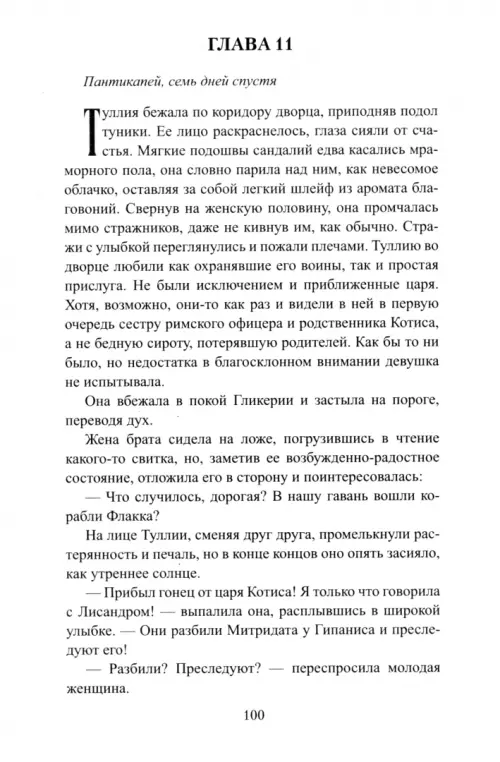 ГЛАВА 11

Пантикапей, семь дней спустя

Туллия бежала по коридору дворца, приподняв подол туники. Ее лицо раскраснелось, глаза сияли от счастья. Мягкие подошвы сандалий едва касались мраморного пола, она словно парила над ним, как невесомое облачко, оставляя за собой легкий шлейф из аромата благовоний. Свернув на женскую половину, она промчалась мимо стражников, даже не кивнув им, как обычно. Стражи с улыбкой переглянулись и пожали плечами. Туллию во дворце любили как охранявшие его воины, так и простая прислуга. Не были исключением и приближенные царя. Хотя, возможно, они-то как раз и видели в ней в первую очередь сестру римского офицера и родственника Котиса, а не бедную сироту, потерявшую родителей. Как бы то ни было, но недостатка в благосклонном внимании девушка не испытывала.

Она вбежала в покой Гликерии и застыла на пороге, переводя дух.

Жена брата сидела на ложе, погрузившись в чтение какого-то свитка, но, заметив ее возбужденно-радостное состояние, отложила его в сторону и поинтересовалась:

— Что случилось, дорогая? В нашу гавань вошли корабли Флакка?

На лице Туллии, сменяя друг друга, промелькнули растерянность и печаль, но в конце концов оно опять засияло, как утреннее солнце.

— Прибыл гонец от царя Котиса! Я только что говорила с Лисандром! — выпалила она, расплывшись в широкой улыбке. — Они разбили Митридата у Гипаниса и преследуют его!

— Разбили? Преследуют? — переспросила молодая женщина.

100